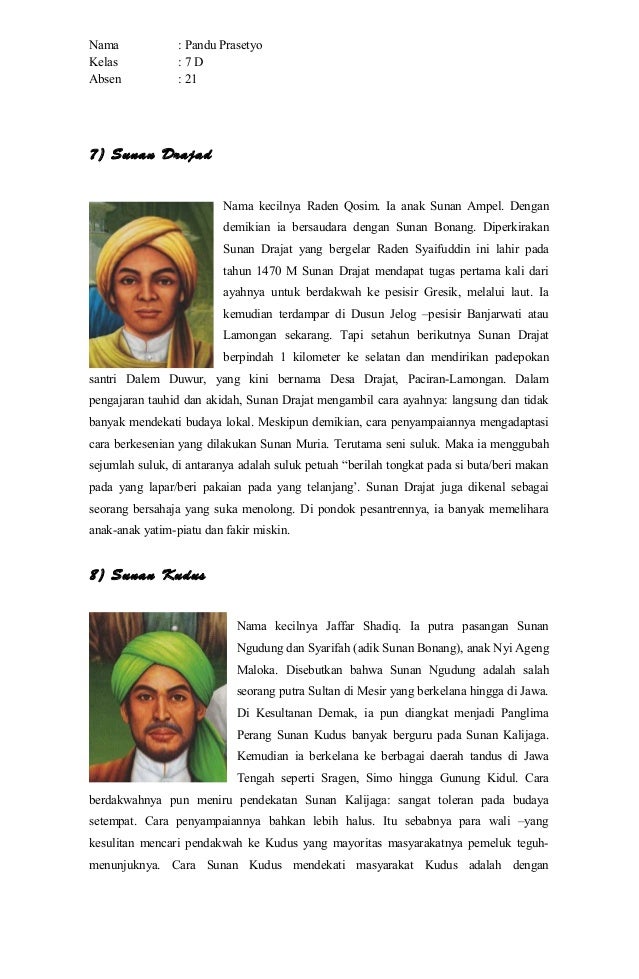 Nama : Pandu Prasetyo
Kelas : 7 D
Absen : 21

7) Sunan Drajad

Nama kecilnya Raden Qosim. Ia anak Sunan Ampel. Dengan demikian ia bersaudara dengan Sunan Bonang. Diperkirakan Sunan Drajat yang bergelar Raden Syaifuddin ini lahir pada tahun 1470 M Sunan Drajat mendapat tugas pertama kali dari ayahnya untuk berdakwah ke pesisir Gresik, melalui laut. Ia kemudian terdampar di Dusun Jelog –pesisir Banjarwati atau Lamongan sekarang. Tapi setahun berikutnya Sunan Drajat berpindah 1 kilometer ke selatan dan mendirikan padepokan santri Dalem Duwur, yang kini bernama Desa Drajat, Paciran-Lamongan. Dalam pengajaran tauhid dan akidah, Sunan Drajat mengambil cara ayahnya: langsung dan tidak banyak mendekati budaya lokal. Meskipun demikian, cara penyampaiannya mengadaptasi cara berkesenian yang dilakukan Sunan Muria. Terutama seni suluk. Maka ia menggubah sejumlah suluk, di antaranya adalah suluk petuah "berilah tongkat pada si buta/beri makan pada yang lapar/beri pakaian pada yang telanjang'. Sunan Drajat juga dikenal sebagai seorang bersahaja yang suka menolong. Di pondok pesantrennya, ia banyak memelihara anak-anak yatim-piatu dan fakir miskin.

8) Sunan Kudus

Nama kecilnya Jaffar Shadiq. Ia putra pasangan Sunan Ngudung dan Syarifah (adik Sunan Bonang), anak Nyi Ageng Maloka. Disebutkan bahwa Sunan Ngudung adalah salah seorang putra Sultan di Mesir yang berkelana hingga di Jawa. Di Kesultanan Demak, ia pun diangkat menjadi Panglima Perang Sunan Kudus banyak berguru pada Sunan Kalijaga. Kemudian ia berkelana ke berbagai daerah tandus di Jawa Tengah seperti Sragen, Simo hingga Gunung Kidul. Cara berdakwahnya pun meniru pendekatan Sunan Kalijaga: sangat toleran pada budaya setempat. Cara penyampaiannya bahkan lebih halus. Itu sebabnya para wali –yang kesulitan mencari pendakwah ke Kudus yang mayoritas masyarakatnya pemeluk teguh-menunjuknya. Cara Sunan Kudus mendekati masyarakat Kudus adalah dengan